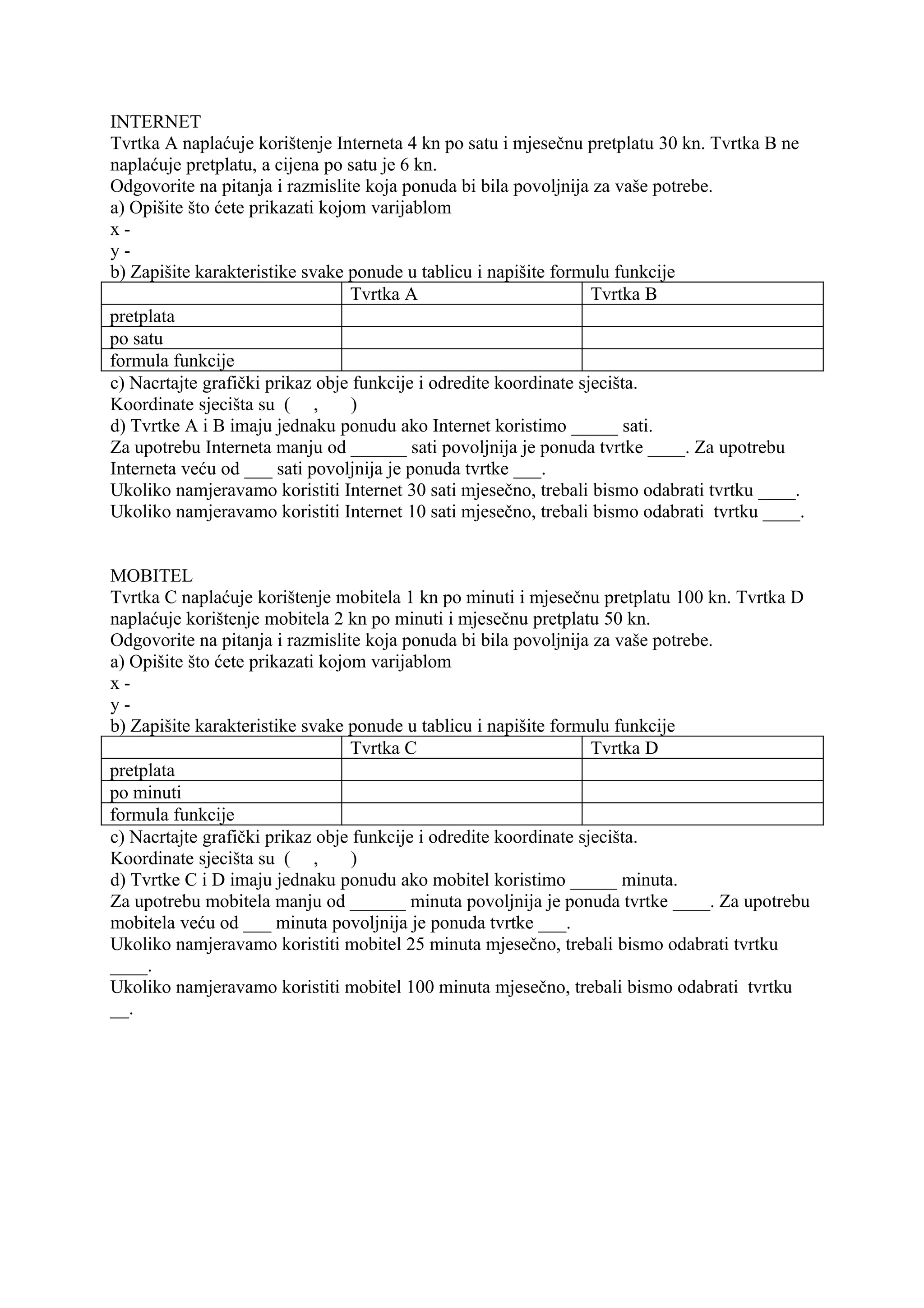 INTERNET
Tvrtka A naplaćuje korištenje Interneta 4 kn po satu i mjesečnu pretplatu 30 kn. Tvrtka B ne naplaćuje pretplatu, a cijena po satu je 6 kn.
Odgovorite na pitanja i razmislite koja ponuda bi bila povoljnija za vaše potrebe.
a) Opišite što ćete prikazati kojom varijablom
x -
y -
b) Zapišite karakteristike svake ponude u tablicu i napišite formulu funkcije

| | Tvrtka A | Tvrtka B |
|---|---|---|
| pretplata | | |
| po satu | | |
| formula funkcije | | |

c) Nacrtajte grafički prikaz obje funkcije i odredite koordinate sjecišta.
Koordinate sjecišta su ( , )
d) Tvrtke A i B imaju jednaku ponudu ako Internet koristimo _____ sati.
Za upotrebu Interneta manju od ______ sati povoljnija je ponuda tvrtke ____. Za upotrebu Interneta veću od ___ sati povoljnija je ponuda tvrtke ___.
Ukoliko namjeravamo koristiti Internet 30 sati mjesečno, trebali bismo odabrati tvrtku ____.
Ukoliko namjeravamo koristiti Internet 10 sati mjesečno, trebali bismo odabrati tvrtku ____.

MOBITEL
Tvrtka C naplaćuje korištenje mobitela 1 kn po minuti i mjesečnu pretplatu 100 kn. Tvrtka D naplaćuje korištenje mobitela 2 kn po minuti i mjesečnu pretplatu 50 kn.
Odgovorite na pitanja i razmislite koja ponuda bi bila povoljnija za vaše potrebe.
a) Opišite što ćete prikazati kojom varijablom
x -
y -
b) Zapišite karakteristike svake ponude u tablicu i napišite formulu funkcije

| | Tvrtka C | Tvrtka D |
|---|---|---|
| pretplata | | |
| po minuti | | |
| formula funkcije | | |

c) Nacrtajte grafički prikaz obje funkcije i odredite koordinate sjecišta.
Koordinate sjecišta su ( , )
d) Tvrtke C i D imaju jednaku ponudu ako mobitel koristimo _____ minuta.
Za upotrebu mobitela manju od ______ minuta povoljnija je ponuda tvrtke ____. Za upotrebu mobitela veću od ___ minuta povoljnija je ponuda tvrtke ___.
Ukoliko namjeravamo koristiti mobitel 25 minuta mjesečno, trebali bismo odabrati tvrtku ____.
Ukoliko namjeravamo koristiti mobitel 100 minuta mjesečno, trebali bismo odabrati tvrtku __.